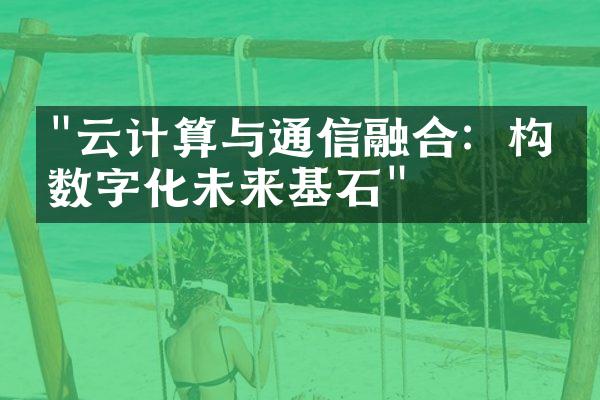 "云计算与通信融合：构数字化未来基石"